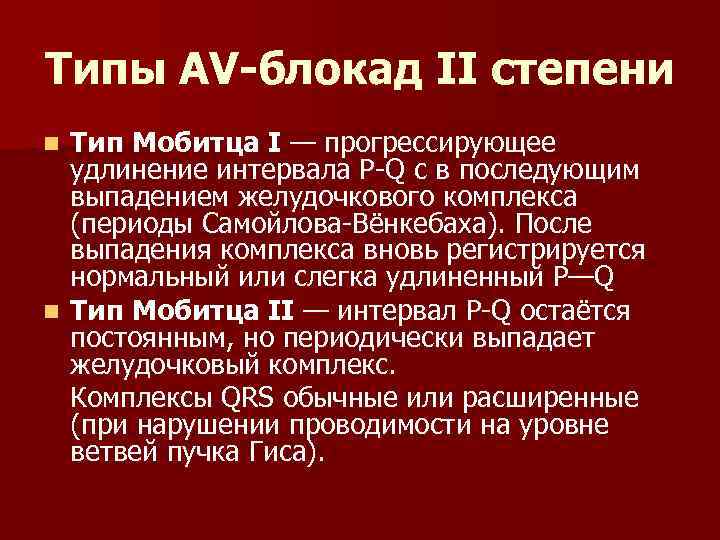 Типы AV-блокад II степени

Тип Мобитца I — прогрессирующее удлинение интервала P-Q с в последующим выпадением желудочкового комплекса (периоды Самойлова-Вёнкебаха). После выпадения комплекса вновь регистрируется нормальный или слегка удлиненный P—Q

Тип Мобитца II — интервал P-Q остаётся постоянным, но периодически выпадает желудочковый комплекс.

Комплексы QRS обычные или расширенные (при нарушении проводимости на уровне ветвей пучка Гиса).